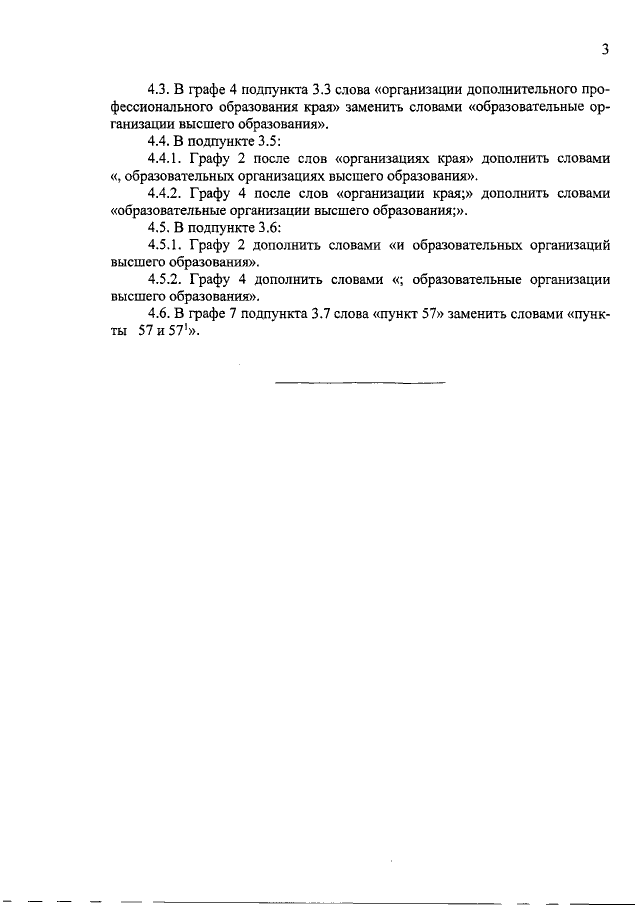 3

4.3. В графе 4 подпункта 3.3 слова «организации дополнительного профессионального образования края» заменить словами «образовательные организации высшего образования».

4.4. В подпункте 3.5:

4.4.1. Графу 2 после слов «организациях края» дополнить словами «, образовательных организациях высшего образования».

4.4.2. Графу 4 после слов «организации края;» дополнить словами «образовательные организации высшего образования;».

4.5. В подпункте 3.6:

4.5.1. Графу 2 дополнить словами «и образовательных организаций высшего образования».

4.5.2. Графу 4 дополнить словами «; образовательные организации высшего образования».

4.6. В графе 7 подпункта 3.7 слова «пункт 57» заменить словами «пункты 57 и $57^1$».